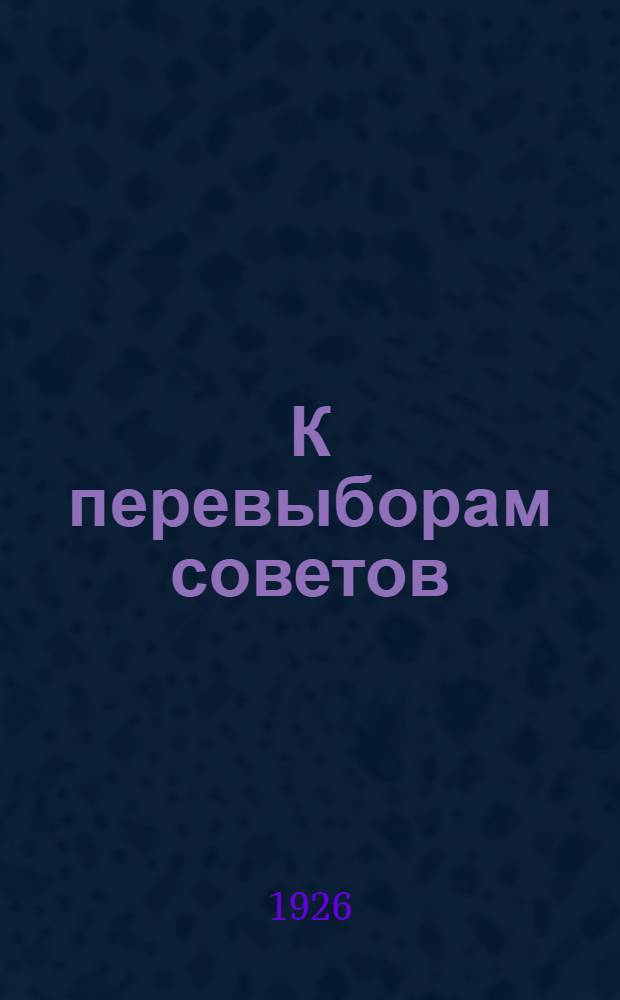 К перевыборам советов

1926